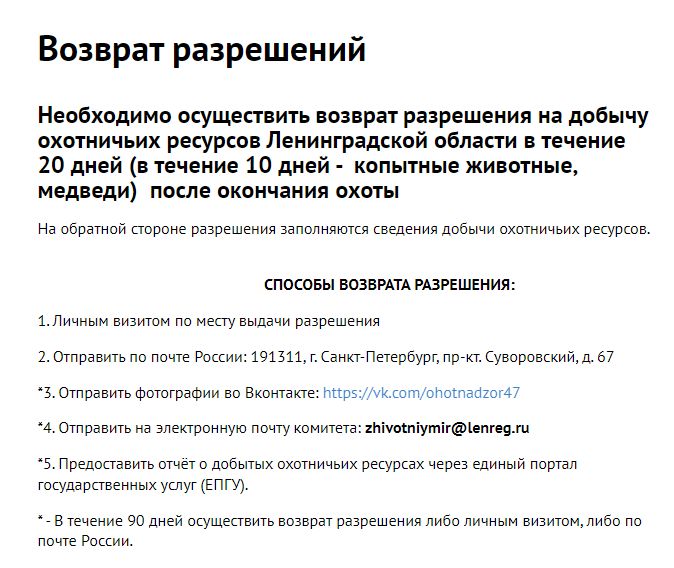 Возврат разрешений

Необходимо осуществить возврат разрешения на добычу охотничьих ресурсов Ленинградской области в течение 20 дней (в течение 10 дней - копытные животные, медведи) после окончания охоты

На обратной стороне разрешения заполняются сведения добычи охотничьих ресурсов.

СПОСОБЫ ВОЗВРАТА РАЗРЕШЕНИЯ:

1. Личным визитом по месту выдачи разрешения

2. Отправить по почте России: 191311, г. Санкт-Петербург, пр-кт. Суворовский, д. 67

*3. Отправить фотографии во Вконтакте: https://vk.com/ohotnadzor47

*4. Отправить на электронную почту комитета: zhivotniymir@lenreg.ru

*5. Предоставить отчёт о добытых охотничьих ресурсах через единый портал государственных услуг (ЕПГУ).

* - В течение 90 дней осуществить возврат разрешения либо личным визитом, либо по почте России.